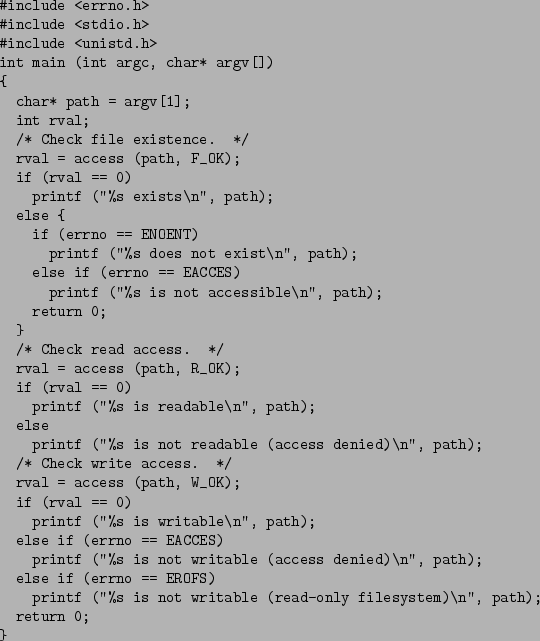 #include <errno.h>
#include <stdio.h>
#include <unistd.h>
int main (int argc, char* argv[])
{
  char* path = argv[1];
  int rval;
  /* Check file existence.  */
  rval = access (path, F_OK);
  if (rval == 0)
    printf ("%s exists\n", path);
  else {
    if (errno == ENOENT)
      printf ("%s does not exist\n", path);
    else if (errno == EACCES)
      printf ("%s is not accessible\n", path);
    return 0;
  }
  /* Check read access.  */
  rval = access (path, R_OK);
  if (rval == 0)
    printf ("%s is readable\n", path);
  else
    printf ("%s is not readable (access denied)\n", path);
  /* Check write access.  */
  rval = access (path, W_OK);
  if (rval == 0)
    printf ("%s is writable\n", path);
  else if (errno == EACCES)
    printf ("%s is not writable (access denied)\n", path);
  else if (errno == EROFS)
    printf ("%s is not writable (read-only filesystem)\n", path);
  return 0;
}